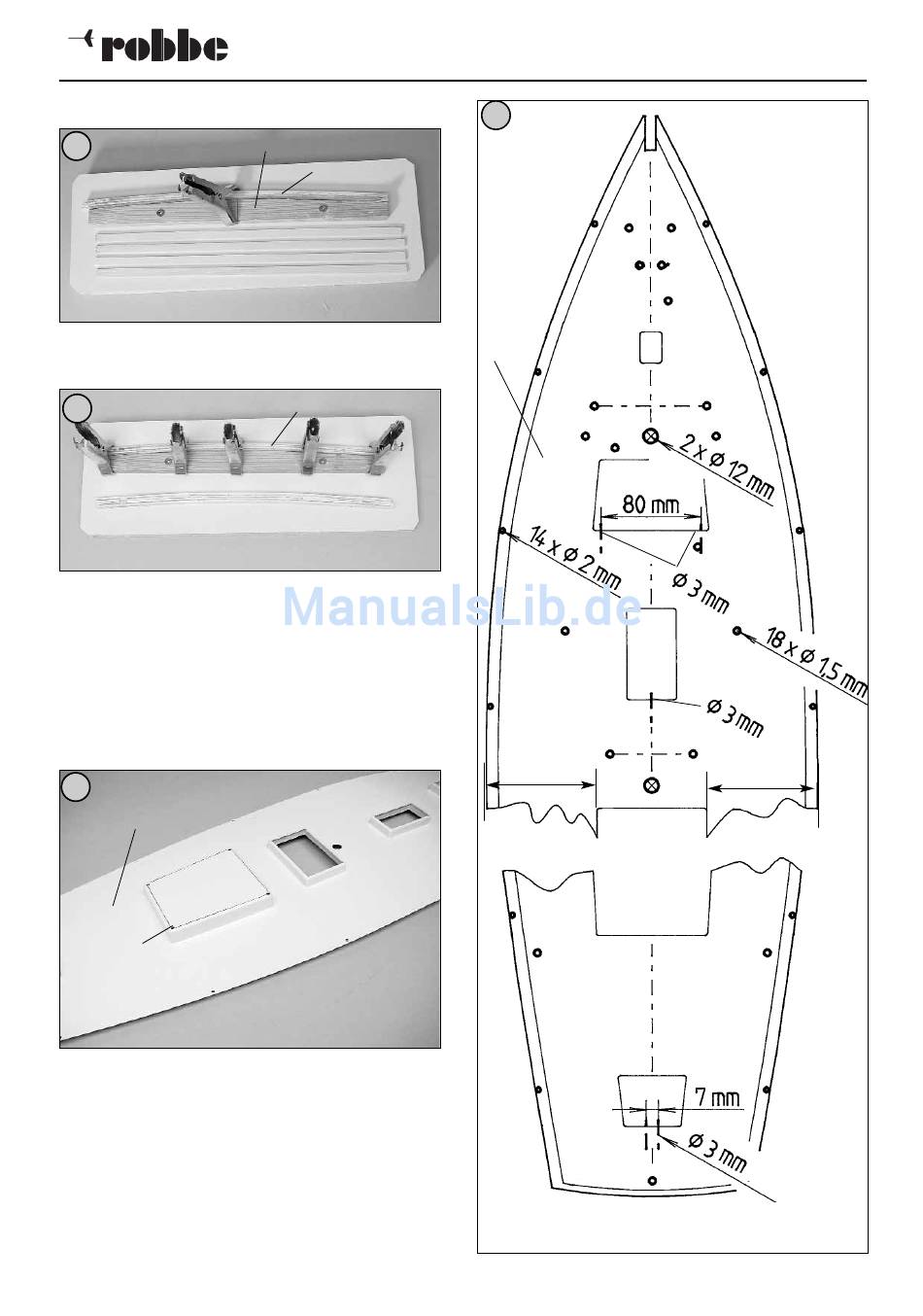 robbe

ManualsLib.de

2 x ø 12 mm

80 mm

14 x ø 2 mm

ø 3 mm

18 x ø 1,5 mm

ø 3 mm

7 mm

ø 3 mm